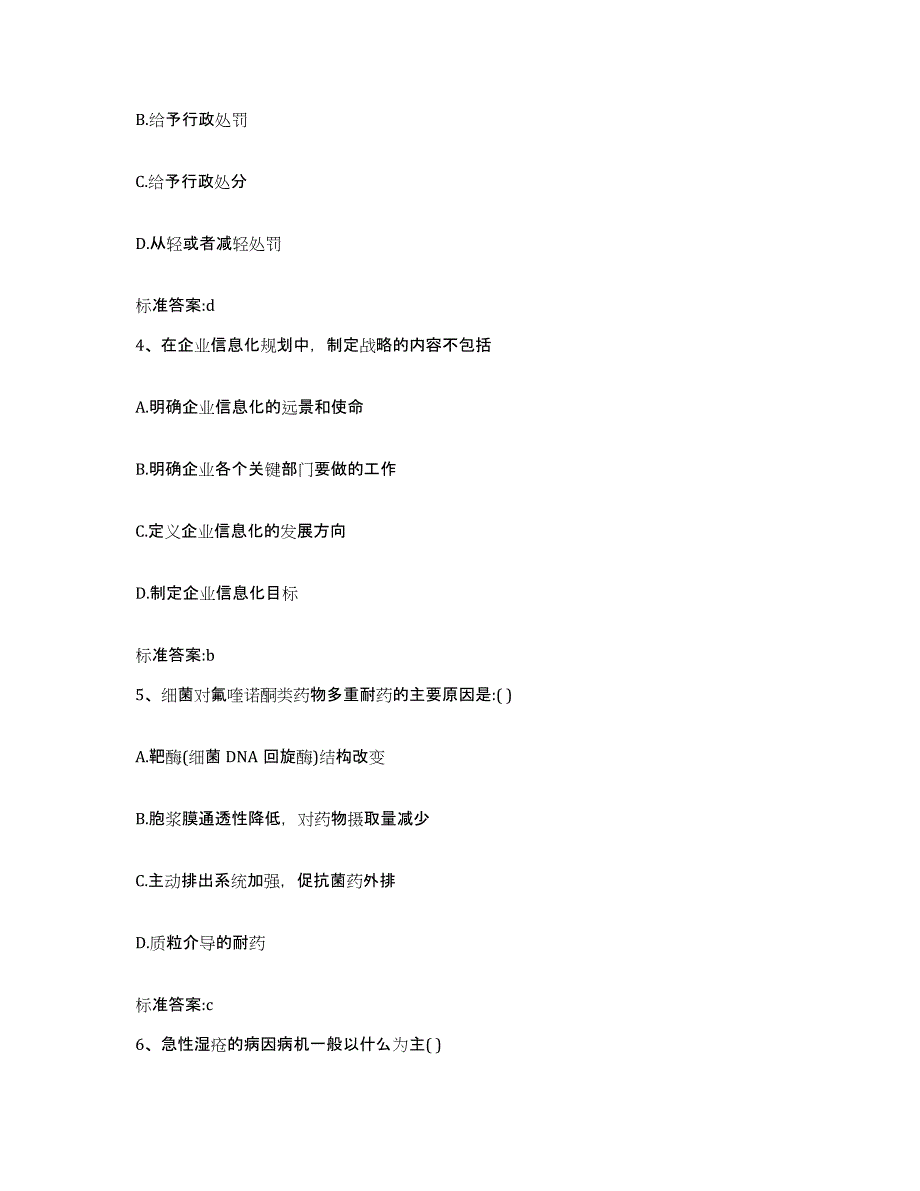 B.给予行政处罚

C.给予行政处分

D.从轻或者减轻处罚

标准答案:d

4、在企业信息化规划中，制定战略的内容不包括

A.明确企业信息化的远景和使命

B.明确企业各个关键部门要做的工作

C.定义企业信息化的发展方向

D.制定企业信息化目标

标准答案:b

5、细菌对氟喹诺酮类药物多重耐药的主要原因是:( )

A.靶酶(细菌 DNA 回旋酶)结构改变

B.胞浆膜通透性降低，对药物摄取量减少

C.主动排出系统加强，促抗菌药外排

D.质粒介导的耐药

标准答案:c

6、急性湿疮的病因病机一般以什么为主( )